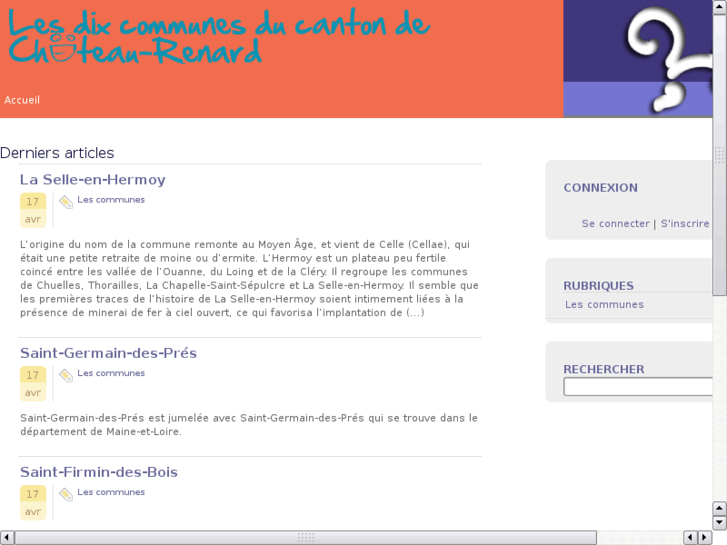 Les dix communes du canton de Château-Renard

Accueil

Derniers articles

La Selle-en-Hermoy

17 avr

Les communes

L'origine du nom de la commune remonte au Moyen Âge, et vient de Celle (Cellae), qui était une petite retraite de moine ou d'ermite. L'Hermoy est un plateau peu fertile coincé entre les vallée de l'Ouanne, du Loing et de la Cléry. Il regroupe les communes de Chuelles, Thorailles, La Chapelle-Saint-Sépulcre et La Selle-en-Hermoy. Il semble que les premières traces de l'histoire de La Selle-en-Hermoy soient intimement liées à la présence de minerai de fer à ciel ouvert, ce qui favorisa l'implantation de (...)

Saint-Germain-des-Prés

17 avr

Les communes

Saint-Germain-des-Prés est jumelée avec Saint-Germain-des-Prés qui se trouve dans le département de Maine-et-Loire.

Saint-Firmin-des-Bois

17 avr

Les communes

CONNEXION

Se connecter | S'inscrire

RUBRIQUES

Les communes

RECHERCHER